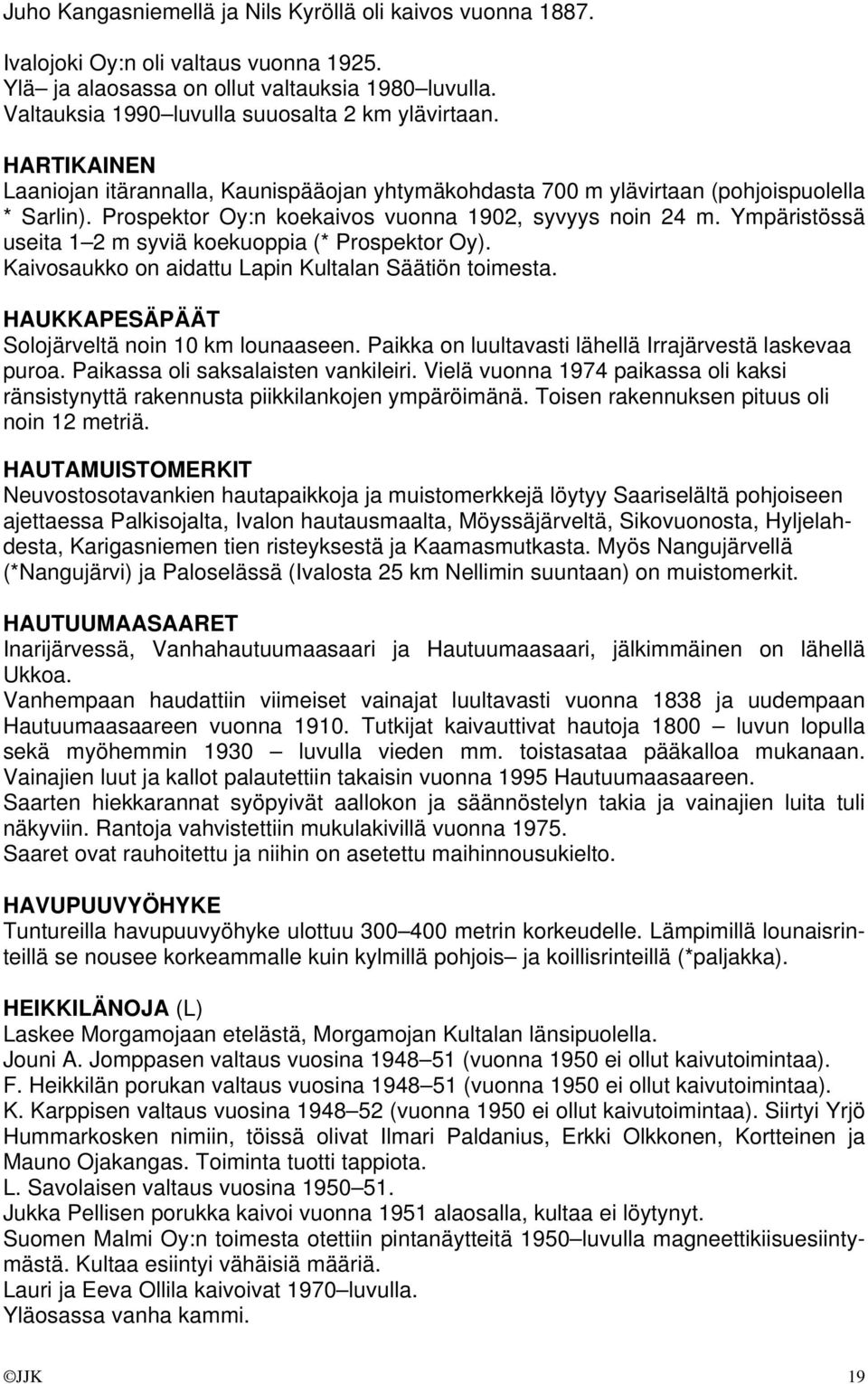 Juho Kangasniemellä ja Nils Kyröllä oli kaivos vuonna 1887.

Ivalojoki Oy:n oli valtaus vuonna 1925.
Ylä– ja alaosassa on ollut valtauksia 1980–luvulla.
Valtauksia 1990–luvulla suuosalta 2 km ylävirtaan.

HARTIKAINEN
Laaniojan itärannalla, Kaunispääojan yhtymäkohdasta 700 m ylävirtaan (pohjoispuolella * Sarlin). Prospektor Oy:n koekaivos vuonna 1902, syvyys noin 24 m. Ympäristössä useita 1–2 m syviä koekuoppia (* Prospektor Oy). Kaivosaukko on aidattu Lapin Kultalan Säätiön toimesta.

HAUKKAPESÄPÄÄT
Solojärveltä noin 10 km lounaaseen. Paikka on luultavasti lähellä Irrajärvestä laskevaa puroa. Paikassa oli saksalaisten vankileiri. Vielä vuonna 1974 paikassa oli kaksi ränsistynyttä rakennusta piikkilankojen ympäröimänä. Toisen rakennuksen pituus oli noin 12 metriä.

HAUTAMUISTOMERKIT
Neuvostosotavankien hautapaikkoja ja muistomerkkejä löytyy Saariselältä pohjoiseen ajettaessa Palkisojalta, Ivalon hautausmaalta, Möyssäjärveltä, Sikovuonosta, Hyljelahdesta, Karigasniemen tien risteyksestä ja Kaamasmutkasta. Myös Nangujärvellä (*Nangujärvi) ja Paloselässä (Ivalosta 25 km Nellimin suuntaan) on muistomerkit.

HAUTUUMAASAARET
Inarijärvessä, Vanhahautuumaasaari ja Hautuumaasaari, jälkimmäinen on lähellä Ukkoa.
Vanhempaan haudattiin viimeiset vainajat luultavasti vuonna 1838 ja uudempaan Hautuumaasaareen vuonna 1910. Tutkijat kaivauttivat hautoja 1800 – luvun lopulla sekä myöhemmin 1930 – luvulla vieden mm. toistasataa pääkalloa mukanaan.
Vainajien luut ja kallot palautettiin takaisin vuonna 1995 Hautuumaasaareen.
Saarten hiekkarannat syöpyivät aallokon ja säännöstelyn takia ja vainajien luita tuli näkyviin. Rantoja vahvistettiin mukulakivillä vuonna 1975.
Saaret ovat rauhoitettu ja niihin on asetettu maihinnousukielto.

HAVUPUUVYÖHYKE
Tuntureilla havupuuvyöhyke ulottuu 300–400 metrin korkeudelle. Lämpimillä lounaisrinteillä se nousee korkeammalle kuin kylmillä pohjois– ja koillisrinteillä (*paljakka).

HEIKKILÄNOJA (L)
Laskee Morgamojaan etelästä, Morgamojan Kultalan länsipuolella.
Jouni A. Jomppasen valtaus vuosina 1948–51 (vuonna 1950 ei ollut kaivutoimintaa).
F. Heikkilän porukan valtaus vuosina 1948–51 (vuonna 1950 ei ollut kaivutoimintaa).
K. Karppisen valtaus vuosina 1948–52 (vuonna 1950 ei ollut kaivutoimintaa). Siirtyi Yrjö Hummarkosken nimiin, töissä olivat Ilmari Paldanius, Erkki Olkkonen, Kortteinen ja Mauno Ojakangas. Toiminta tuotti tappiota.
L. Savolaisen valtaus vuosina 1950–51.
Jukka Pellisen porukka kaivoi vuonna 1951 alaosalla, kultaa ei löytynyt.
Suomen Malmi Oy:n toimesta otettiin pintanäytteitä 1950–luvulla magneettikiisuesiintymästä. Kultaa esiintyi vähäisiä määriä.
Lauri ja Eeva Ollila kaivoivat 1970–luvulla.
Yläosassa vanha kammi.

©JJK 19